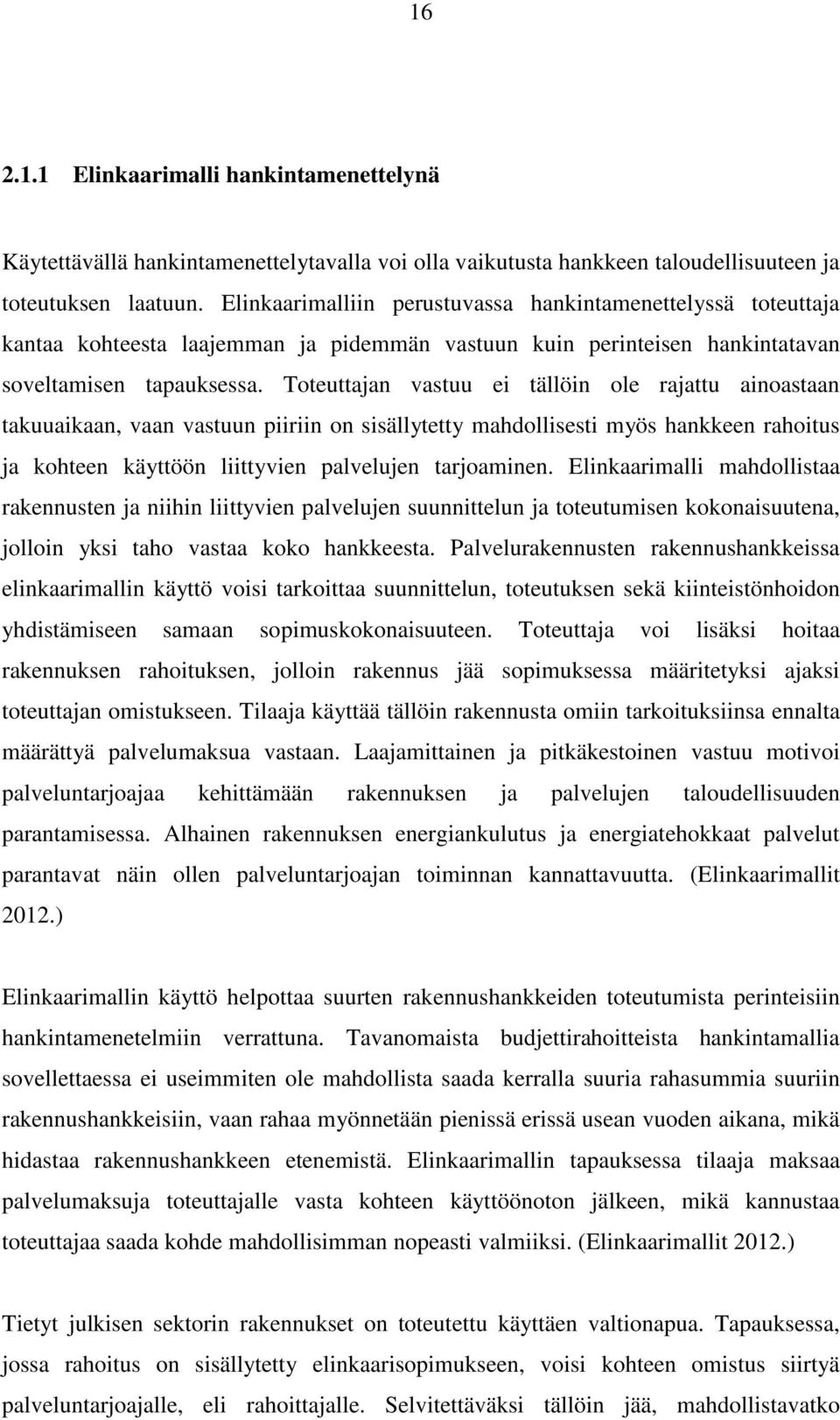 16

2.1.1 Elinkaarimalli hankintamenettelynä

Käytettävällä hankintamenettelytavalla voi olla vaikutusta hankkeen taloudellisuuteen ja toteutuksen laatuun. Elinkaarimalliin perustuvassa hankintamenettelyssä toteuttaja kantaa kohteesta laajemman ja pidemmän vastuun kuin perinteisen hankintatavan soveltamisen tapauksessa. Toteuttajan vastuu ei tällöin ole rajattu ainoastaan takuuaikaan, vaan vastuun piiriin on sisällytetty mahdollisesti myös hankkeen rahoitus ja kohteen käyttöön liittyvien palvelujen tarjoaminen. Elinkaarimalli mahdollistaa rakennusten ja niihin liittyvien palvelujen suunnittelun ja toteutumisen kokonaisuutena, jolloin yksi taho vastaa koko hankkeesta. Palvelurakennusten rakennushankkeissa elinkaarimallin käyttö voisi tarkoittaa suunnittelun, toteutuksen sekä kiinteistönhoidon yhdistämiseen samaan sopimuskokonaisuuteen. Toteuttaja voi lisäksi hoitaa rakennuksen rahoituksen, jolloin rakennus jää sopimuksessa määritetyksi ajaksi toteuttajan omistukseen. Tilaaja käyttää tällöin rakennusta omiin tarkoituksiinsa ennalta määrättyä palvelumaksua vastaan. Laajamittainen ja pitkäkestoinen vastuu motivoi palveluntarjoajaa kehittämään rakennuksen ja palvelujen taloudellisuuden parantamisessa. Alhainen rakennuksen energiankulutus ja energiatehokkaat palvelut parantavat näin ollen palveluntarjoajan toiminnan kannattavuutta. (Elinkaarimallit 2012.)

Elinkaarimallin käyttö helpottaa suurten rakennushankkeiden toteutumista perinteisiin hankintamenetelmiin verrattuna. Tavanomaista budjettirahoitteista hankintamallia sovellettaessa ei useimmiten ole mahdollista saada kerralla suuria rahasummia suuriin rakennushankkeisiin, vaan rahaa myönnetään pienissä erissä usean vuoden aikana, mikä hidastaa rakennushankkeen etenemistä. Elinkaarimallin tapauksessa tilaaja maksaa palvelumaksuja toteuttajalle vasta kohteen käyttöönoton jälkeen, mikä kannustaa toteuttajaa saada kohde mahdollisimman nopeasti valmiiksi. (Elinkaarimallit 2012.)

Tietyt julkisen sektorin rakennukset on toteutettu käyttäen valtionapua. Tapauksessa, jossa rahoitus on sisällytetty elinkaarisopimukseen, voisi kohteen omistus siirtyä palveluntarjoajalle, eli rahoittajalle. Selvitettäväksi tällöin jää, mahdollistavatko